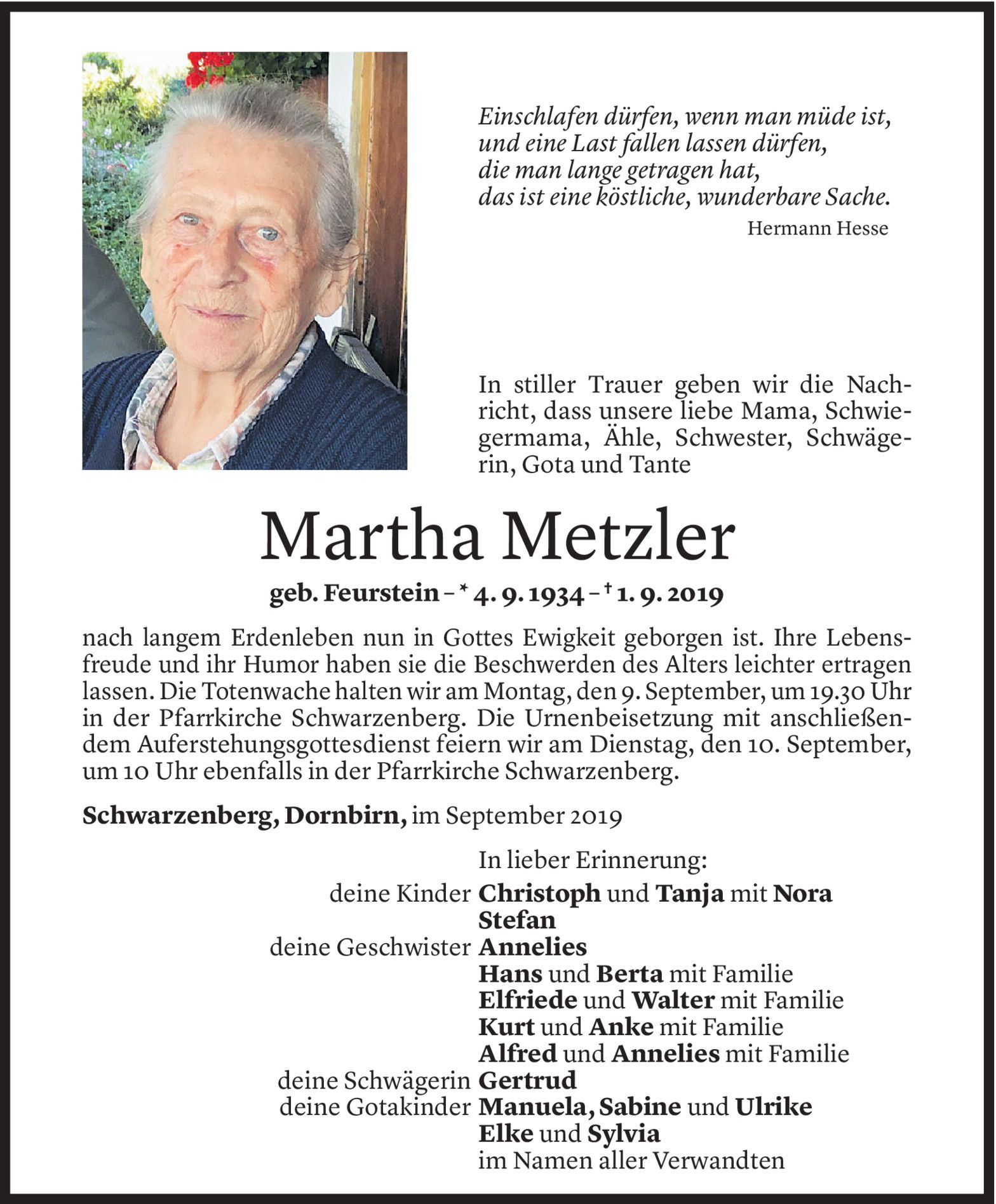 Einschlafen dürfen, wenn man müde ist,
und eine Last fallen lassen dürfen,
die man lange getragen hat,
das ist eine köstliche, wunderbare Sache.
Hermann Hesse

In stiller Trauer geben wir die Nachricht, dass unsere liebe Mama, Schwiegermama, Ähle, Schwester, Schwägerin, Gota und Tante

Martha Metzler

geb. Feurstein – * 4. 9. 1934 – † 1. 9. 2019

nach langem Erdenleben nun in Gottes Ewigkeit geborgen ist. Ihre Lebensfreude und ihr Humor haben sie die Beschwerden des Alters leichter ertragen lassen. Die Totenwache halten wir am Montag, den 9. September, um 19.30 Uhr in der Pfarrkirche Schwarzenberg. Die Urnenbeisetzung mit anschließendem Auferstehungsgottesdienst feiern wir am Dienstag, den 10. September, um 10 Uhr ebenfalls in der Pfarrkirche Schwarzenberg.

Schwarzenberg, Dornbirn, im September 2019

In lieber Erinnerung:
deine Kinder Christoph und Tanja mit Nora
Stefan
deine Geschwister Annelies
Hans und Berta mit Familie
Elfriede und Walter mit Familie
Kurt und Anke mit Familie
Alfred und Annelies mit Familie
deine Schwägerin Gertrud
deine Gotakinder Manuela, Sabine und Ulrike
Elke und Sylvia
im Namen aller Verwandten